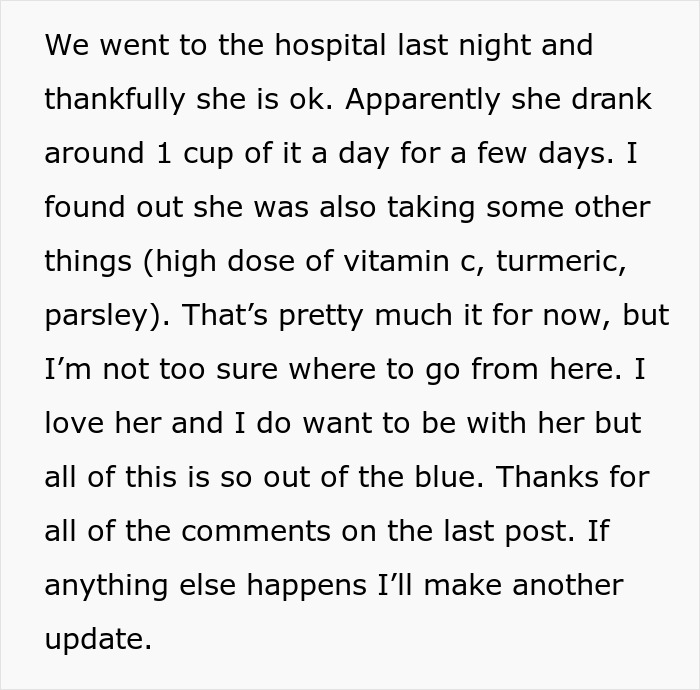 We went to the hospital last night and thankfully she is ok. Apparently she drank around 1 cup of it a day for a few days. I found out she was also taking some other things (high dose of vitamin c, turmeric, parsley). That’s pretty much it for now, but I’m not too sure where to go from here. I love her and I do want to be with her but all of this is so out of the blue. Thanks for all of the comments on the last post. If anything else happens I’ll make another update.